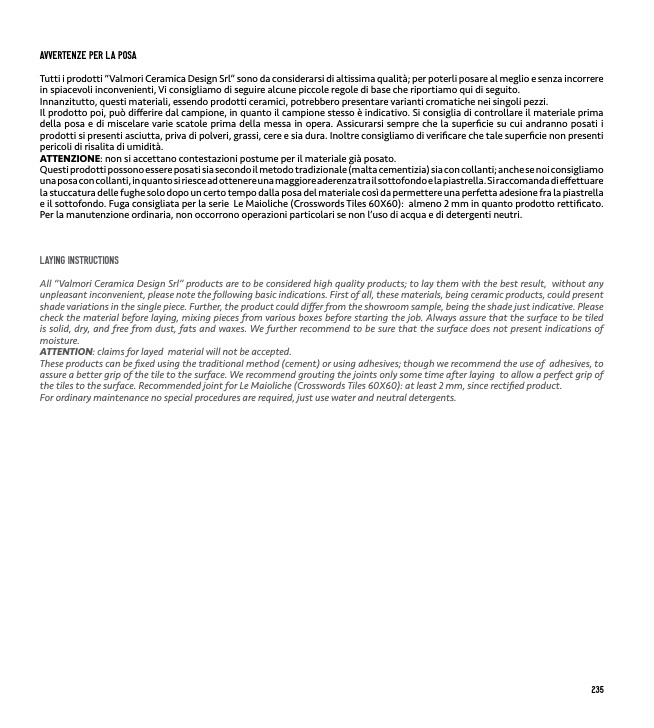 AVVERTENZE PER LA POSA

Tutti i prodotti "Valmori Ceramica Design Srl" sono da considerarsi di altissima qualità; per poterli posare al meglio e senza incorrere in spiacevoli inconvenienti, Vi consigliamo di seguire alcune piccole regole di base che riportiamo qui di seguito.
Innanzitutto, questi materiali, essendo prodotti ceramici, potrebbero presentare varianti cromatiche nei singoli pezzi.
Il prodotto poi, può differire dal campione, in quanto il campione stesso è indicativo. Si consiglia di controllare il materiale prima della posa e di miscelare varie scatole prima della messa in opera. Assicurarsi sempre che la superficie su cui andranno posati i prodotti si presenti asciutta, priva di polveri, grassi, cere e sia dura. Inoltre consigliamo di verificare che tale superficie non presenti pericoli di risalita di umidità.
ATTENZIONE: non si accettano contestazioni postume per il materiale già posato.
Questi prodotti possono essere posati sia secondo il metodo tradizionale (malta cementizia) sia con collanti; anche se noi consigliamo una posa con collanti, in quanto si riesce ad ottenere una maggiore aderenza tra il sottofondo e la piastrella. Si raccomanda di effettuare la stuccatura delle fughe solo dopo un certo tempo dalla posa del materiale così da permettere una perfetta adesione fra la piastrella e il sottofondo. Fuga consigliata per la serie Le Maioliche (Crosswords Tiles 60X60): almeno 2 mm in quanto prodotto rettificato.
Per la manutenzione ordinaria, non occorrono operazioni particolari se non l'uso di acqua e di detergenti neutri.

LAYING INSTRUCTIONS

All "Valmori Ceramica Design Srl" products are to be considered high quality products; to lay them with the best result, without any unpleasant inconvenient, please note the following basic indications. First of all, these materials, being ceramic products, could present shade variations in the single piece. Further, the product could differ from the showroom sample, being the shade just indicative. Please check the material before laying, mixing pieces from various boxes before starting the job. Always assure that the surface to be tiled is solid, dry, and free from dust, fats and waxes. We further recommend to be sure that the surface does not present indications of moisture.
ATTENTION: claims for layed material will not be accepted.
These products can be fixed using the traditional method (cement) or using adhesives; though we recommend the use of adhesives, to assure a better grip of the tile to the surface. We recommend grouting the joints only some time after laying to allow a perfect grip of the tiles to the surface. Recommended joint for Le Maioliche (Crosswords Tiles 60X60): at least 2 mm, since rectified product.
For ordinary maintenance no special procedures are required, just use water and neutral detergents.

235